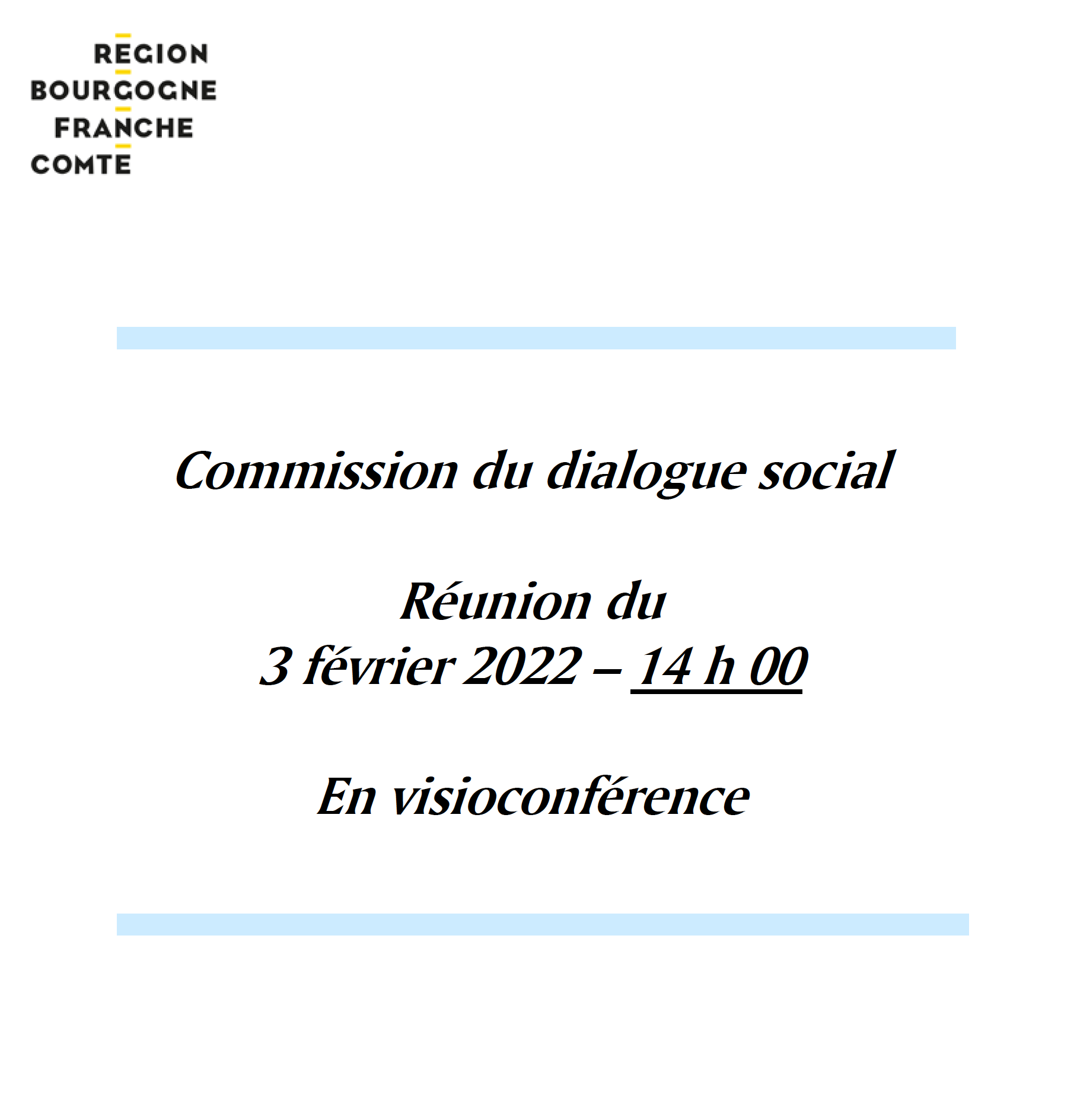 REGION
BOURGOGNE
FRANCHE
COMTE

Commission du dialogue social

Réunion du
3 février 2022 – 14 h 00

En visioconférence